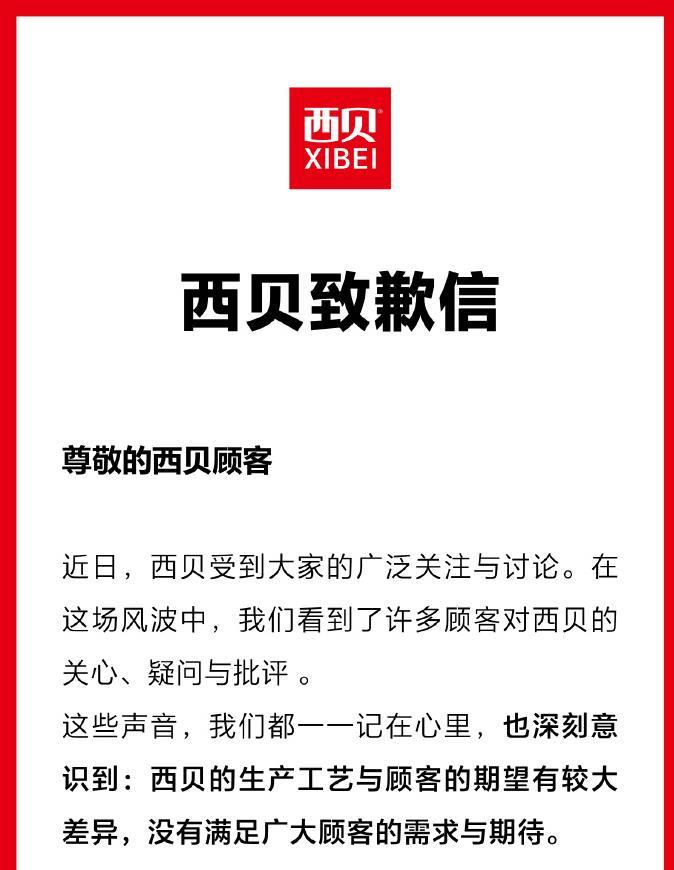 西贝®
XIBEI

西贝致歉信

尊敬的西贝顾客

近日，西贝受到大家的广泛关注与讨论。在这场风波中，我们看到了许多顾客对西贝的关心、疑问与批评 。
这些声音，我们都一一记在心里，也深刻意识到：西贝的生产工艺与顾客的期望有较大差异，没有满足广大顾客的需求与期待。